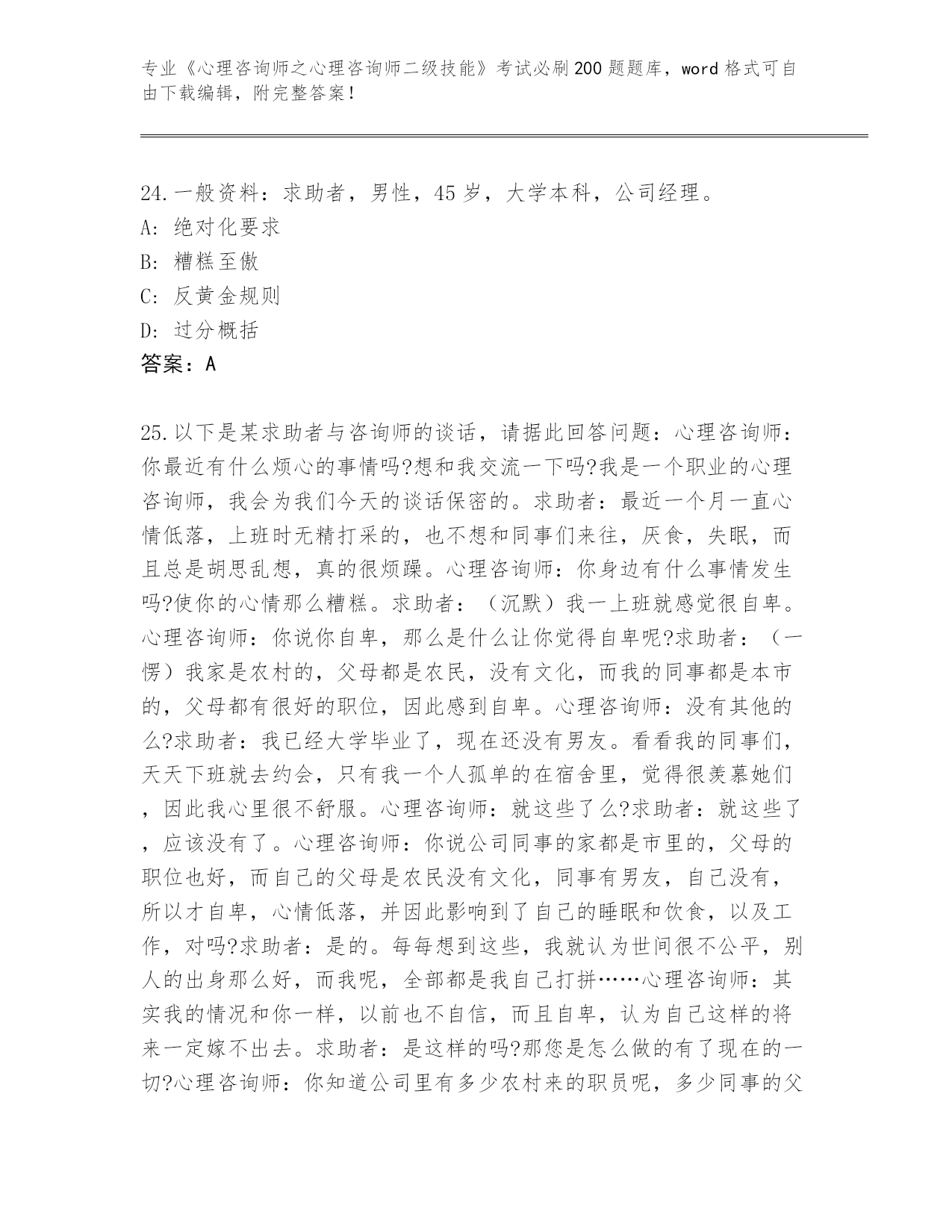 专业《心理咨询师之心理咨询师二级技能》考试必刷200题题库，word格式可自由下载编辑，附完整答案！

24.一般资料：求助者，男性，45岁，大学本科，公司经理。
A: 绝对化要求
B: 糟糕至傲
C: 反黄金规则
D: 过分概括
答案：A

25.以下是某求助者与咨询师的谈话，请据此回答问题：心理咨询师：你最近有什么烦心的事情吗?想和我交流一下吗?我是一个职业的心理咨询师，我会为我们今天的谈话保密的。求助者：最近一个月一直心情低落，上班时无精打采的，也不想和同事们来往，厌食，失眠，而且总是胡思乱想，真的很烦躁。心理咨询师：你身边有什么事情发生吗?使你的心情那么糟糕。求助者：（沉默）我一上班就感觉很自卑。心理咨询师：你说你自卑，那么是什么让你觉得自卑呢?求助者：（一愣）我家是农村的，父母都是农民，没有文化，而我的同事都是本市的，父母都有很好的职位，因此感到自卑。心理咨询师：没有其他的么?求助者：我已经大学毕业了，现在还没有男友。看看我的同事们，天天下班就去约会，只有我一个人孤单的在宿舍里，觉得很羡慕她们，因此我心里很不舒服。心理咨询师：就这些了么?求助者：就这些了，应该没有了。心理咨询师：你说公司同事的家都是市里的，父母的职位也好，而自己的父母是农民没有文化，同事有男友，自己没有，所以才自卑，心情低落，并因此影响到了自己的睡眠和饮食，以及工作，对吗?求助者：是的。每每想到这些，我就认为世间很不公平，别人的出身那么好，而我呢，全部都是我自己打拼……心理咨询师：其实我的情况和你一样，以前也不自信，而且自卑，认为自己这样的将来一定嫁不出去。求助者：是这样的吗?那您是怎么做的有了现在的一切?心理咨询师：你知道公司里有多少农村来的职员呢，多少同事的父